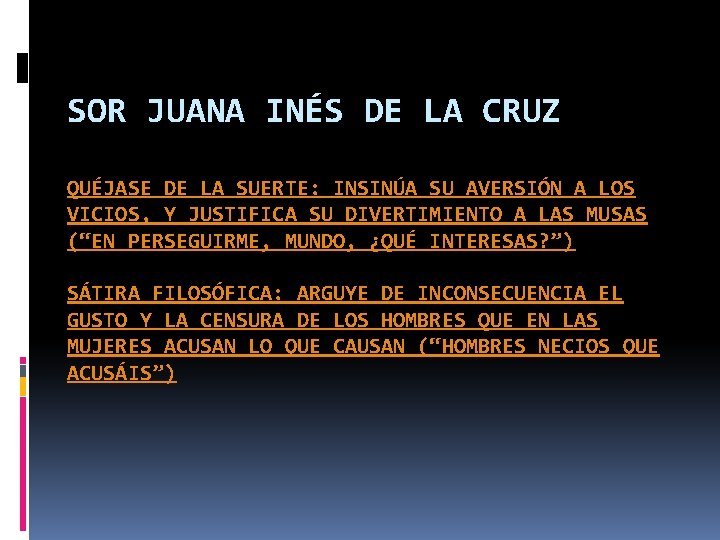 SOR JUANA INÉS DE LA CRUZ

QUÉJASE DE LA SUERTE: INSINÚA SU AVERSIÓN A LOS VICIOS, Y JUSTIFICA SU DIVERTIMIENTO A LAS MUSAS (“EN PERSEGUIRME, MUNDO, ¿QUÉ INTERESAS?”)

SÁTIRA FILOSÓFICA: ARGUYE DE INCONSECUENCIA EL GUSTO Y LA CENSURA DE LOS HOMBRES QUE EN LAS MUJERES ACUSAN LO QUE CAUSAN (“HOMBRES NECIOS QUE ACUSÁIS”)